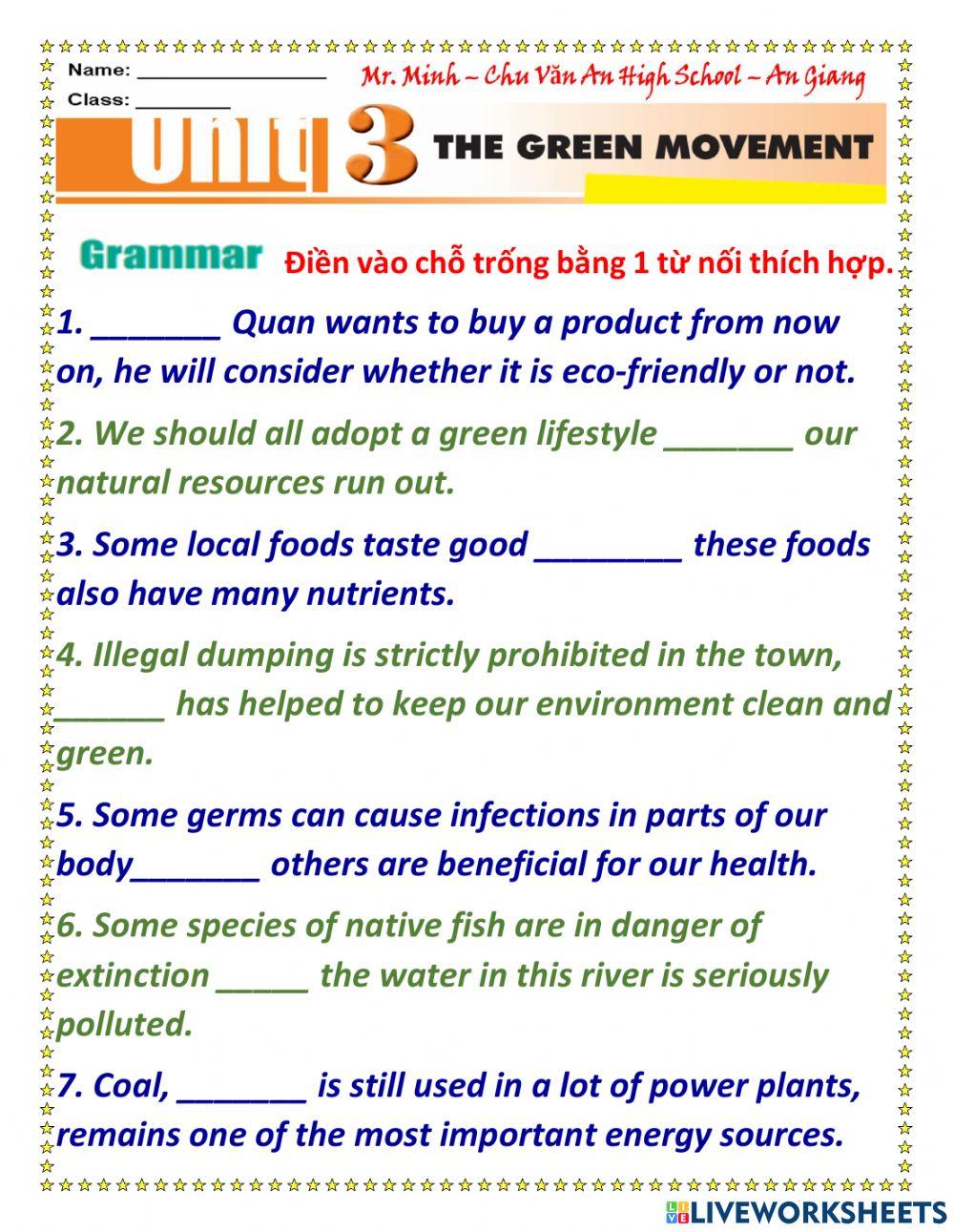 Name: ____
Class: ____

Mr. Minh – Chu Văn An High School – An Giang

Unit 3 THE GREEN MOVEMENT

Grammar Điền vào chỗ trống bằng 1 từ nối thích hợp.

1. ____ Quan wants to buy a product from now on, he will consider whether it is eco-friendly or not.

2. We should all adopt a green lifestyle ____ our natural resources run out.

3. Some local foods taste good ____ these foods also have many nutrients.

4. Illegal dumping is strictly prohibited in the town, ____ has helped to keep our environment clean and green.

5. Some germs can cause infections in parts of our body____ others are beneficial for our health.

6. Some species of native fish are in danger of extinction ____ the water in this river is seriously polluted.

7. Coal, ____ is still used in a lot of power plants, remains one of the most important energy sources.

LIVEWORKSHEETS